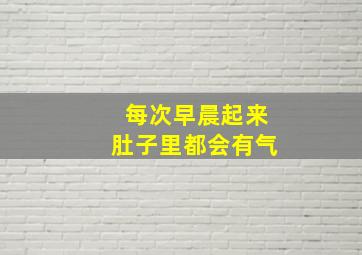 每次早晨起来
肚子里都会有气